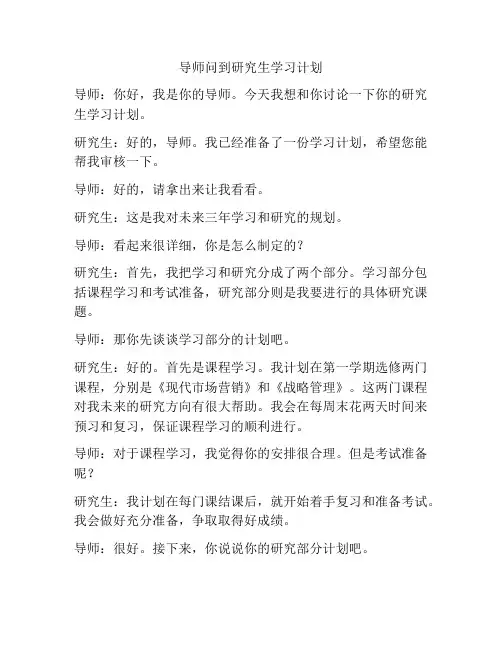 导师问到研究生学习计划

导师：你好，我是你的导师。今天我想和你讨论一下你的研究生学习计划。

研究生：好的，导师。我已经准备了一份学习计划，希望您能帮我审核一下。

导师：好的，请拿出来让我看看。

研究生：这是我对未来三年学习和研究的规划。

导师：看起来很详细，你是怎么制定的？

研究生：首先，我把学习和研究分成了两个部分。学习部分包括课程学习和考试准备，研究部分则是我要进行的具体研究课题。

导师：那你先谈谈学习部分的计划吧。

研究生：好的。首先是课程学习。我计划在第一学期选修两门课程，分别是《现代市场营销》和《战略管理》。这两门课程对我未来的研究方向有很大帮助。我会在每周末花两天时间来预习和复习，保证课程学习的顺利进行。

导师：对于课程学习，我觉得你的安排很合理。但是考试准备呢？

研究生：我计划在每门课结课后，就开始着手复习和准备考试。我会做好充分准备，争取取得好成绩。

导师：很好。接下来，你说说你的研究部分计划吧。